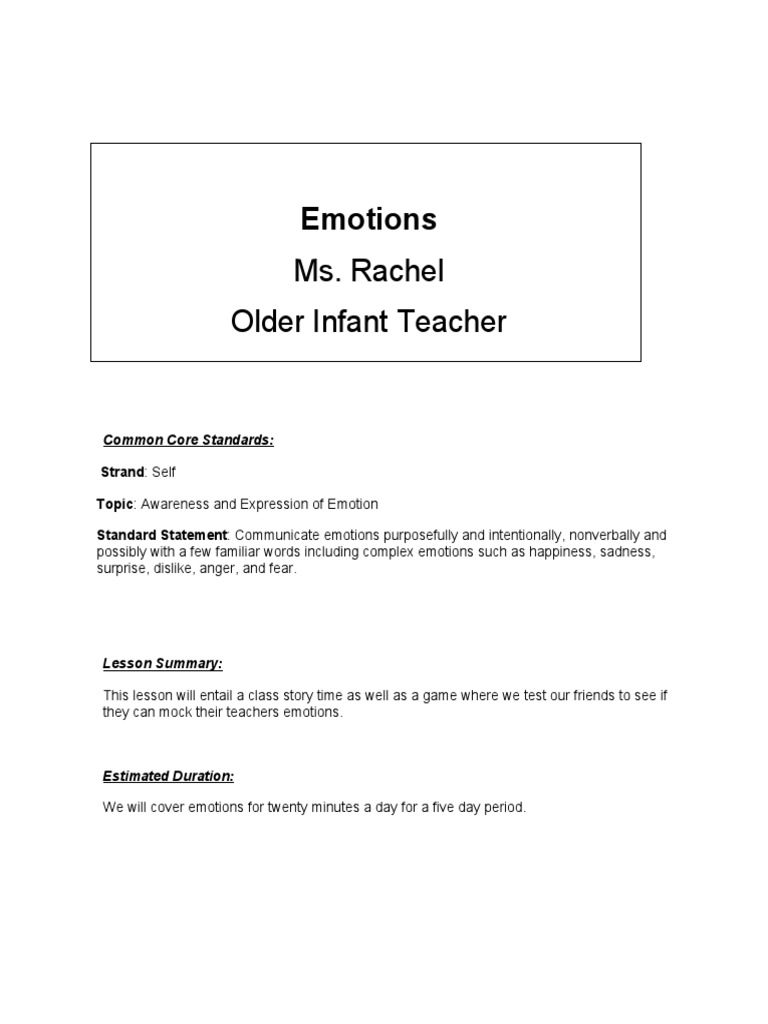 Emotions
Ms. Rachel
Older Infant Teacher

Common Core Standards:

Strand: Self

Topic: Awareness and Expression of Emotion

Standard Statement: Communicate emotions purposefully and intentionally, nonverbally and possibly with a few familiar words including complex emotions such as happiness, sadness, surprise, dislike, anger, and fear.

Lesson Summary:

This lesson will entail a class story time as well as a game where we test our friends to see if they can mock their teachers emotions.

Estimated Duration:

We will cover emotions for twenty minutes a day for a five day period.